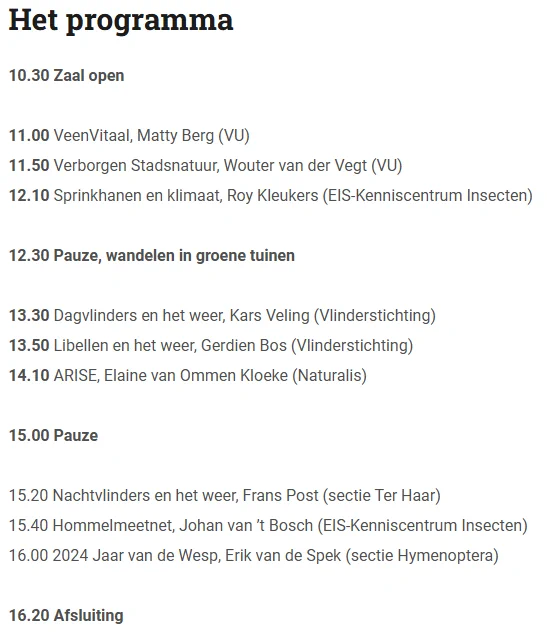 Het programma

10.30 Zaal open

11.00 VeenVitaal, Matty Berg (VU)
11.50 Verborgen Stadsnatuur, Wouter van der Vegt (VU)
12.10 Sprinkhanen en klimaat, Roy Kleukers (EIS-Kenniscentrum Insecten)

12.30 Pauze, wandelen in groene tuinen

13.30 Dagvlinders en het weer, Kars Veling (Vlinderstichting)
13.50 Libellen en het weer, Gerdien Bos (Vlinderstichting)
14.10 ARISE, Elaine van Ommen Kloeke (Naturalis)

15.00 Pauze

15.20 Nachtvlinders en het weer, Frans Post (sectie Ter Haar)
15.40 Hommelmeetnet, Johan van 't Bosch (EIS-Kenniscentrum Insecten)
16.00 2024 Jaar van de Wesp, Erik van de Spek (sectie Hymenoptera)

16.20 Afsluiting